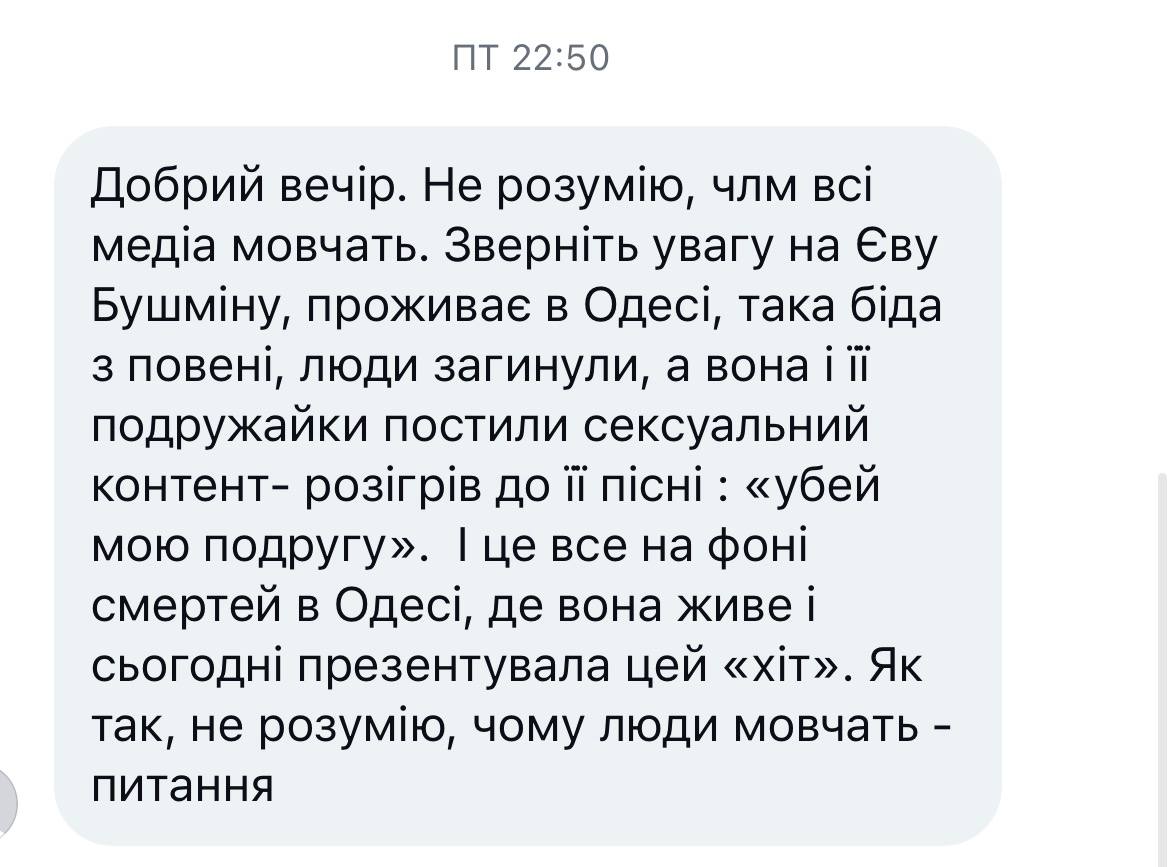 ПТ 22:50

Добрий вечір. Не розумію, члм всі медіа мовчать. Зверніть увагу на Єву Бушміну, проживає в Одесі, така біда з повені, люди загинули, а вона і її подружайки постили сексуальний контент- розігрів до її пісні : «убей мою подругу». І це все на фоні смертей в Одесі, де вона живе і сьогодні презентувала цей «хіт». Як так, не розумію, чому люди мовчать - питання